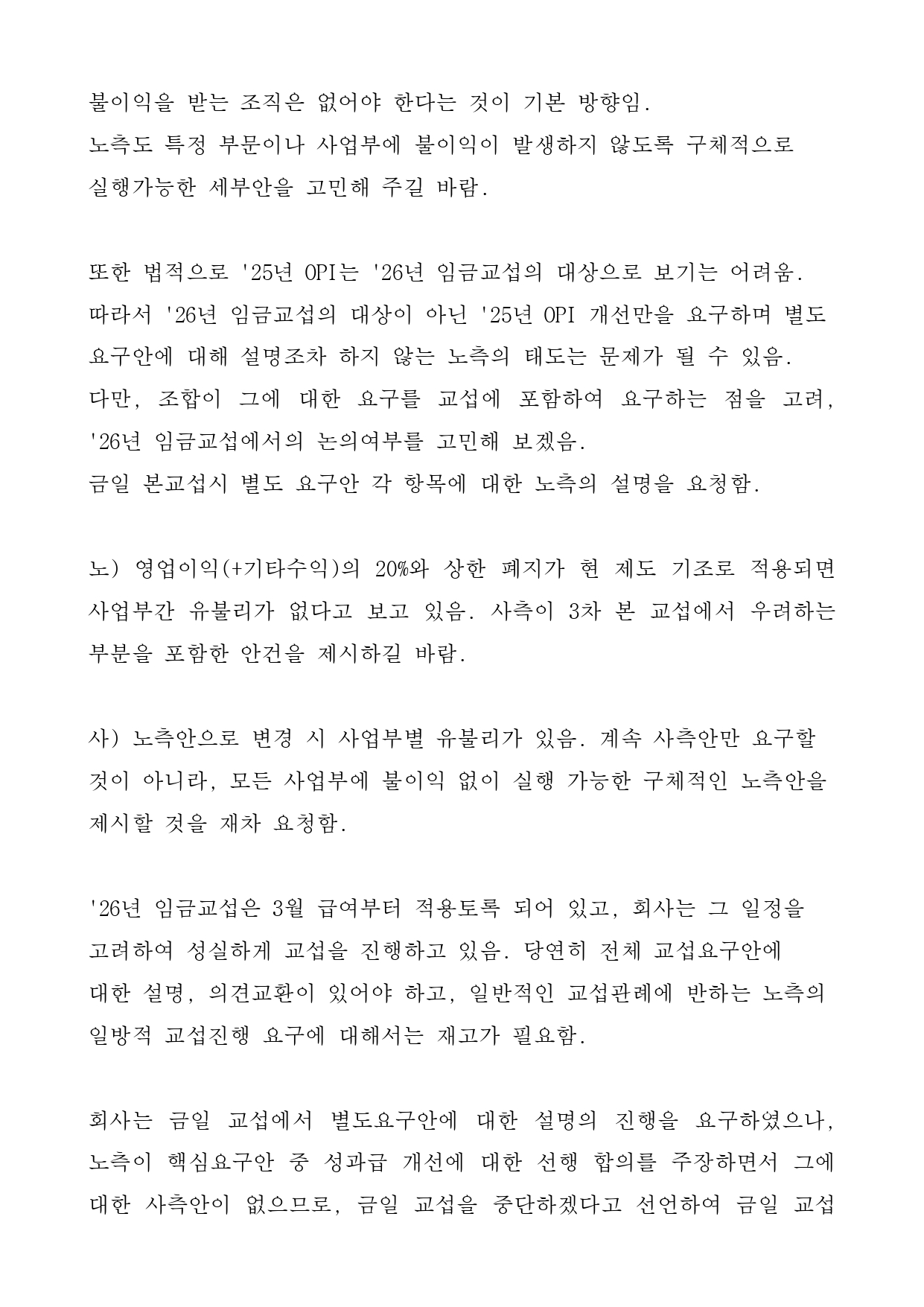 불이익을 받는 조직은 없어야 한다는 것이 기본 방향임.
노측도 특정 부문이나 사업부에 불이익이 발생하지 않도록 구체적으로 실행가능한 세부안을 고민해 주길 바람.

또한 법적으로 '25년 OPI는 '26년 임금교섭의 대상으로 보기는 어려움. 따라서 '26년 임금교섭의 대상이 아닌 '25년 OPI 개선만을 요구하며 별도 요구안에 대해 설명조차 하지 않는 노측의 태도는 문제가 될 수 있음. 다만, 조합이 그에 대한 요구를 교섭에 포함하여 요구하는 점을 고려, '26년 임금교섭에서의 논의여부를 고민해 보겠음.
금일 본교섭시 별도 요구안 각 항목에 대한 노측의 설명을 요청함.

노) 영업이익(+기타수익)의 20%와 상한 폐지가 현 제도 기조로 적용되면 사업부간 유불리가 없다고 보고 있음. 사측이 3차 본 교섭에서 우려하는 부분을 포함한 안건을 제시하길 바람.

사) 노측안으로 변경 시 사업부별 유불리가 있음. 계속 사측안만 요구할 것이 아니라, 모든 사업부에 불이익 없이 실행 가능한 구체적인 노측안을 제시할 것을 재차 요청함.

'26년 임금교섭은 3월 급여부터 적용토록 되어 있고, 회사는 그 일정을 고려하여 성실하게 교섭을 진행하고 있음. 당연히 전체 교섭요구안에 대한 설명, 의견교환이 있어야 하고, 일반적인 교섭관례에 반하는 노측의 일방적 교섭진행 요구에 대해서는 재고가 필요함.

회사는 금일 교섭에서 별도요구안에 대한 설명의 진행을 요구하였으나, 노측이 핵심요구안 중 성과급 개선에 대한 선행 합의를 주장하면서 그에 대한 사측안이 없으므로, 금일 교섭을 중단하겠다고 선언하여 금일 교섭